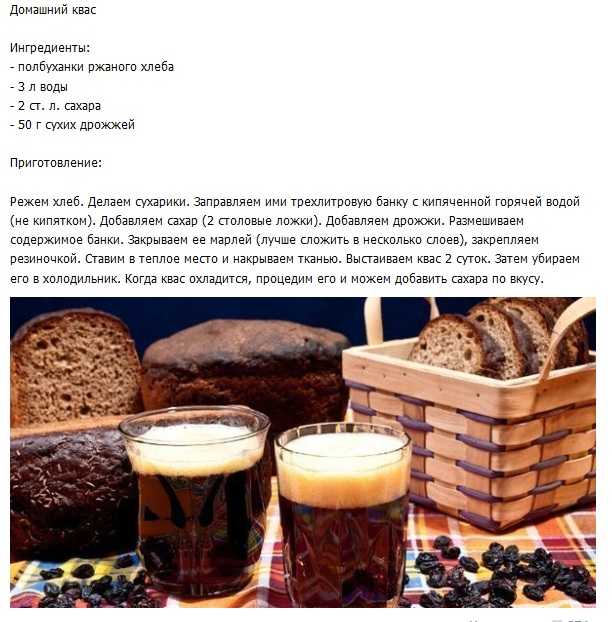 Домашний квас

Ингредиенты:
- полбуханки ржаного хлеба
- 3 л воды
- 2 ст. л. сахара
- 50 г сухих дрожжей

Приготовление:

Режем хлеб. Делаем сухарики. Заправляем ими трехлитровую банку с кипяченной горячей водой (не кипятком). Добавляем сахар (2 столовые ложки). Добавляем дрожжи. Размешиваем содержимое банки. Закрываем ее марлей (лучше сложить в несколько слоев), закрепляем резиночкой. Ставим в теплое место и накрываем тканью. Выстаиваем квас 2 суток. Затем убираем его в холодильник. Когда квас охладится, процедим его и можем добавить сахара по вкусу.